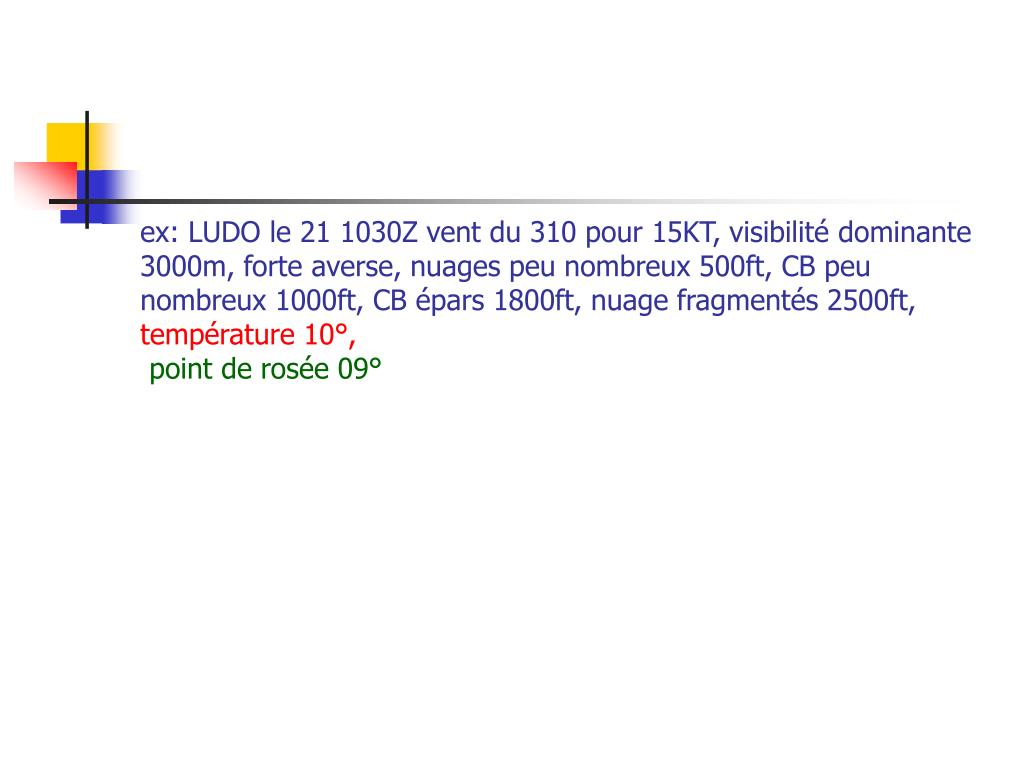 ex: LUDO le 21 1030Z vent du 310 pour 15KT, visibilité dominante 3000m, forte averse, nuages peu nombreux 500ft, CB peu nombreux 1000ft, CB épars 1800ft, nuage fragmentés 2500ft, température 10°,
point de rosée 09°